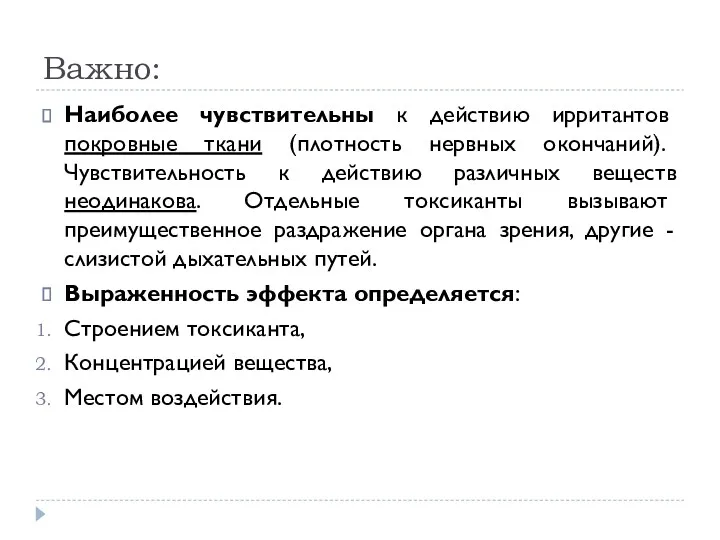 Важно:

Наиболее чувствительны к действию ирритантов покровные ткани (плотность нервных окончаний). Чувствительность к действию различных веществ неодинакова. Отдельные токсиканты вызывают преимущественное раздражение органа зрения, другие - слизистой дыхательных путей.

Выраженность эффекта определяется:

1. Строением токсиканта,
2. Концентрацией вещества,
3. Местом воздействия.